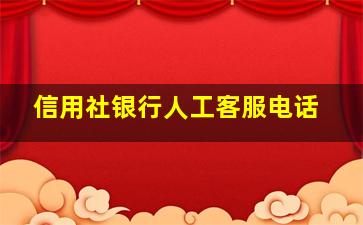 信用社银行人工客服电话